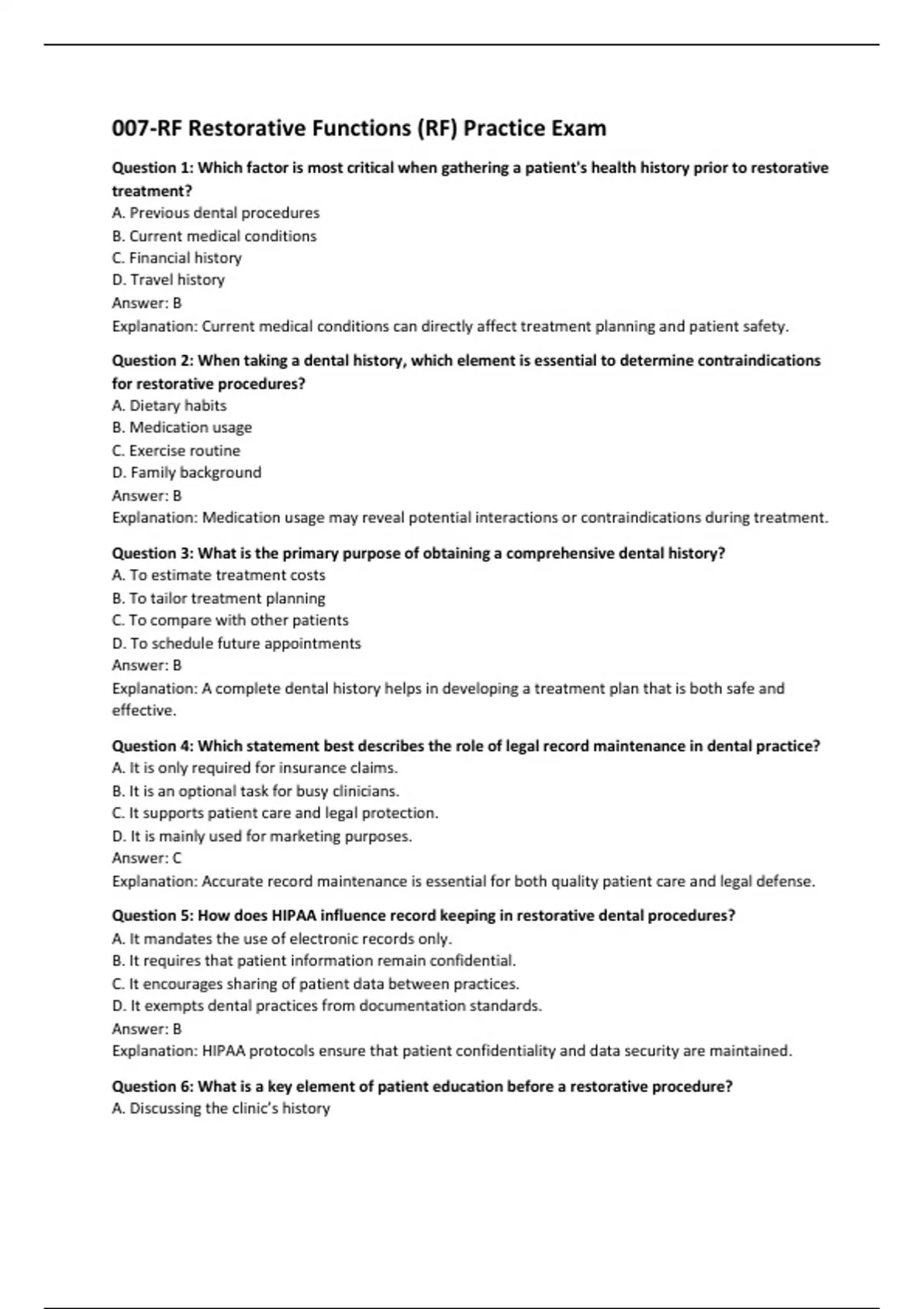 007-RF Restorative Functions (RF) Practice Exam

Question 1: Which factor is most critical when gathering a patient's health history prior to restorative treatment?
A. Previous dental procedures
B. Current medical conditions
C. Financial history
D. Travel history
Answer: B
Explanation: Current medical conditions can directly affect treatment planning and patient safety.

Question 2: When taking a dental history, which element is essential to determine contraindications for restorative procedures?
A. Dietary habits
B. Medication usage
C. Exercise routine
D. Family background
Answer: B
Explanation: Medication usage may reveal potential interactions or contraindications during treatment.

Question 3: What is the primary purpose of obtaining a comprehensive dental history?
A. To estimate treatment costs
B. To tailor treatment planning
C. To compare with other patients
D. To schedule future appointments
Answer: B
Explanation: A complete dental history helps in developing a treatment plan that is both safe and effective.

Question 4: Which statement best describes the role of legal record maintenance in dental practice?
A. It is only required for insurance claims.
B. It is an optional task for busy clinicians.
C. It supports patient care and legal protection.
D. It is mainly used for marketing purposes.
Answer: C
Explanation: Accurate record maintenance is essential for both quality patient care and legal defense.

Question 5: How does HIPAA influence record keeping in restorative dental procedures?
A. It mandates the use of electronic records only.
B. It requires that patient information remain confidential.
C. It encourages sharing of patient data between practices.
D. It exempts dental practices from documentation standards.
Answer: B
Explanation: HIPAA protocols ensure that patient confidentiality and data security are maintained.

Question 6: What is a key element of patient education before a restorative procedure?
A. Discussing the clinic's history